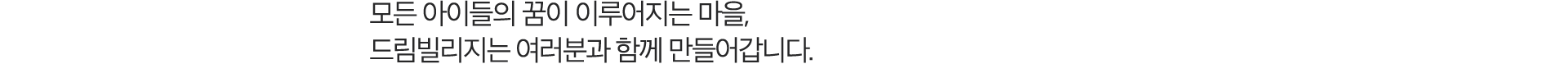 모든 아이들의 꿈이 이루어지는 마을,
드림빌리지는 여러분과 함께 만들어갑니다.